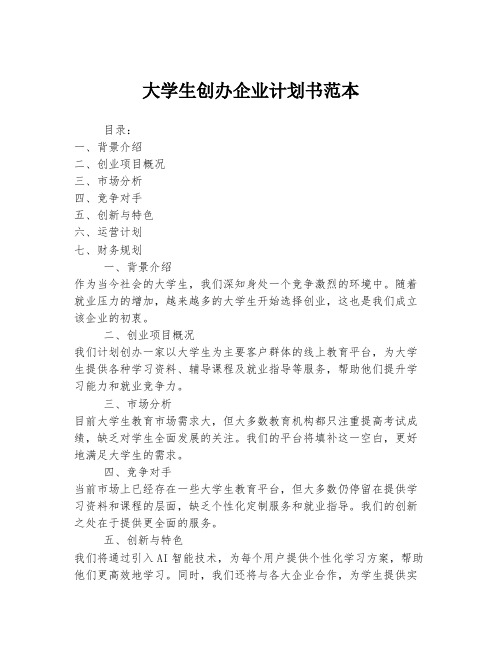 大学生创办企业计划书范本

目录：

一、背景介绍

二、创业项目概况

三、市场分析

四、竞争对手

五、创新与特色

六、运营计划

七、财务规划

一、背景介绍

作为当今社会的大学生，我们深知身处一个竞争激烈的环境中。随着就业压力的增加，越来越多的大学生开始选择创业，这也是我们成立该企业的初衷。

二、创业项目概况

我们计划创办一家以大学生为主要客户群体的线上教育平台，为大学生提供各种学习资料、辅导课程及就业指导等服务，帮助他们提升学习能力和就业竞争力。

三、市场分析

目前大学生教育市场需求大，但大多数教育机构都只注重提高考试成绩，缺乏对学生全面发展的关注。我们的平台将填补这一空白，更好地满足大学生的需求。

四、竞争对手

当前市场上已经存在一些大学生教育平台，但大多数仍停留在提供学习资料和课程的层面，缺乏个性化定制服务和就业指导。我们的创新之处在于提供更全面的服务。

五、创新与特色

我们将通过引入AI智能技术，为每个用户提供个性化学习方案，帮助他们更高效地学习。同时，我们还将与各大企业合作，为学生提供实